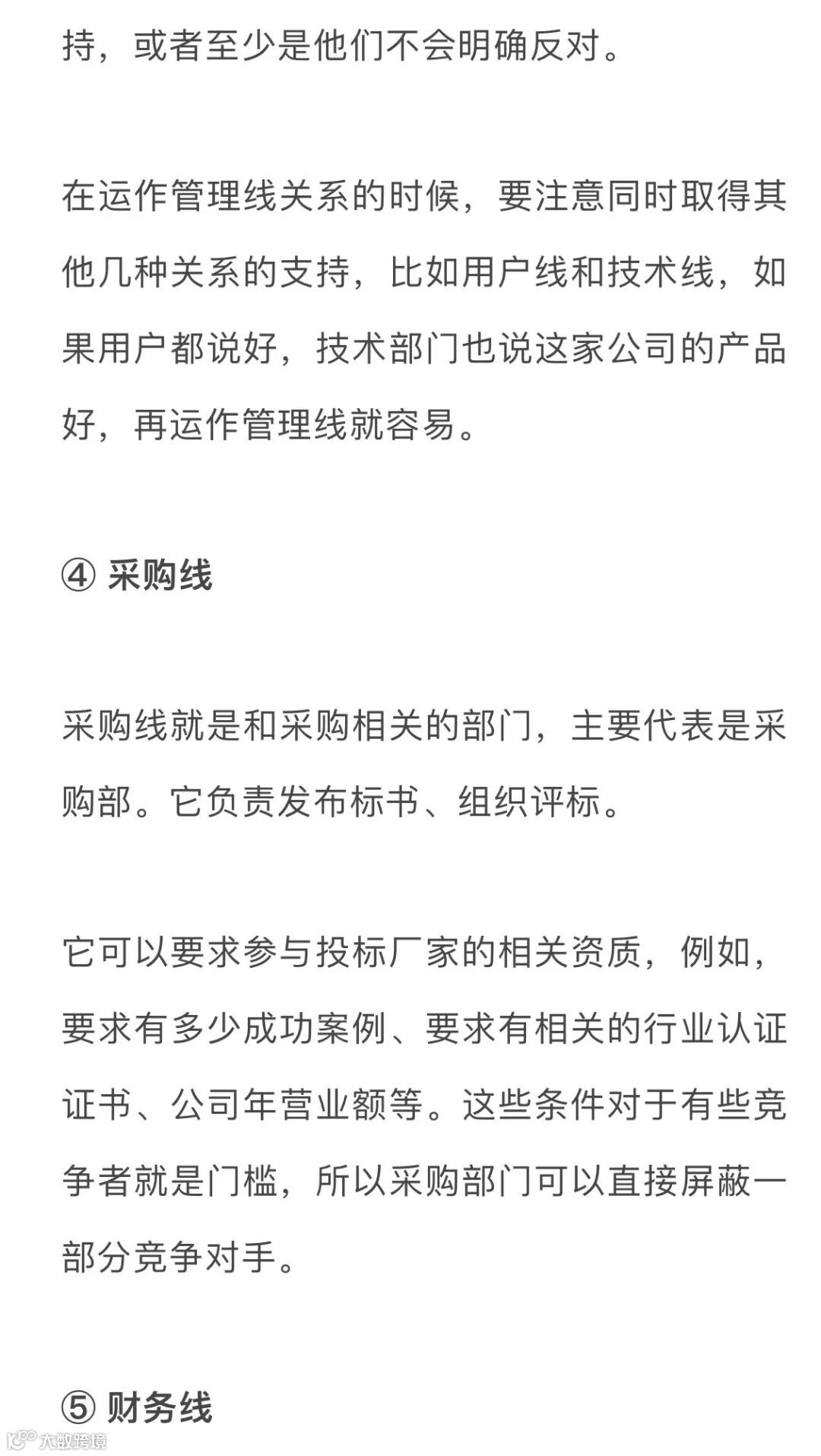 持，或者至少是他们不会明确反对。

在运作管理线关系的时候，要注意同时取得其他几种关系的支持，比如用户线和技术线，如果用户都说好，技术部门也说这家公司的产品好，再运作管理线就容易。

④ 采购线

采购线就是和采购相关的部门，主要代表是采购部。它负责发布标书、组织评标。

它可以要求参与投标厂家的相关资质，例如，要求有多少成功案例、要求有相关的行业认证证书、公司年营业额等。这些条件对于有些竞争者就是门槛，所以采购部门可以直接屏蔽一部分竞争对手。

⑤ 财务线

大数跨境